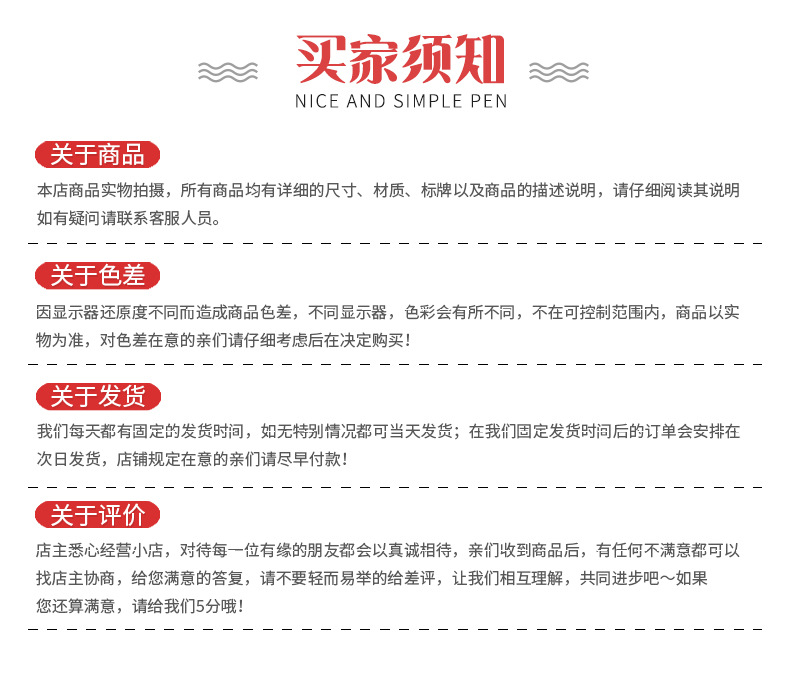 买家须知
NICE AND SIMPLE PEN

关于商品
本店商品实物拍摄，所有商品均有详细的尺寸、材质、标牌以及商品的描述说明，请仔细阅读其说明如有疑问请联系客服人员。

关于色差
因显示器还原度不同而造成商品色差，不同显示器，色彩会有所不同，不在可控制范围内，商品以实物为准，对色差在意的亲们请仔细考虑后在决定购买！

关于发货
我们每天都有固定的发货时间，如无特别情况都可当天发货；在我们固定发货时间后的订单会安排在次日发货，店铺规定在意的亲们请尽早付款！

关于评价
店主悉心经营小店，对待每一位有缘的朋友都会以真诚相待，亲们收到商品后，有任何不满意都可以找店主协商，给您满意的答复，请不要轻而易举的给差评，让我们相互理解，共同进步吧～如果您还算满意，请给我们5分哦！